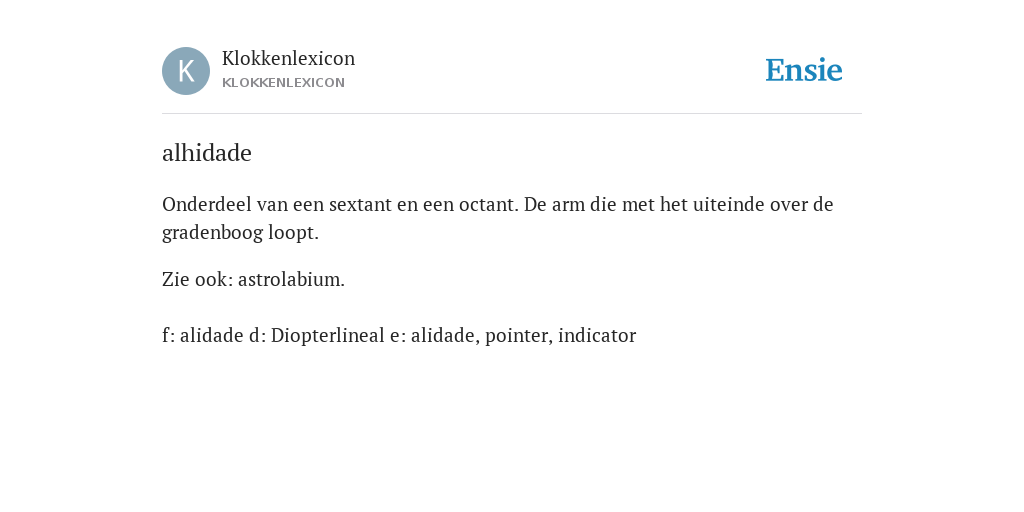 K

Klokkenlexicon
KLOKKENLEXICON

Ensie

alhidade

Onderdeel van een sextant en een octant. De arm die met het uiteinde over de gradenboog loopt.

Zie ook: astrolabium.

f: alidade d: Diopterlineal e: alidade, pointer, indicator